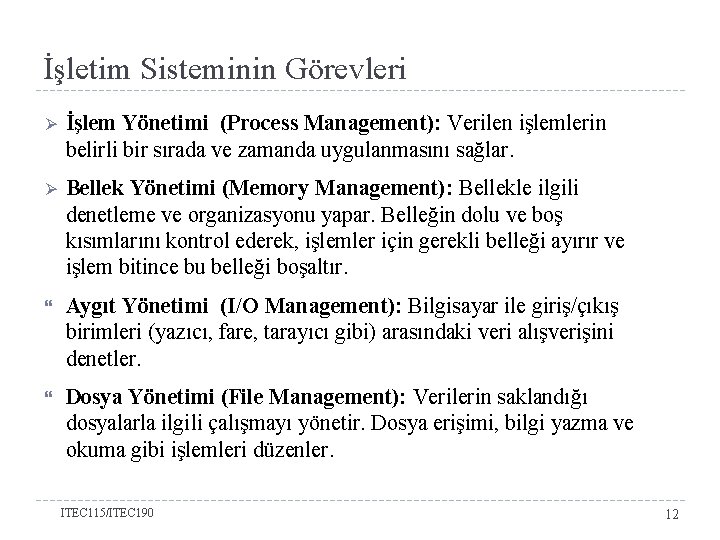 İşletim Sisteminin Görevleri

➢ **İşlem Yönetimi (Process Management):** Verilen işlemlerin belirli bir sırada ve zamanda uygulanmasını sağlar.

➢ **Bellek Yönetimi (Memory Management):** Bellekle ilgili denetleme ve organizasyonu yapar. Belleğin dolu ve boş kısımlarını kontrol ederek, işlemler için gerekli belleği ayırır ve işlem bitince bu belleği boşaltır.

“ **Aygıt Yönetimi (I/O Management):** Bilgisayar ile giriş/çıkış birimleri (yazıcı, fare, tarayıcı gibi) arasındaki veri alışverişini denetler.

“ **Dosya Yönetimi (File Management):** Verilerin saklandığı dosyalarla ilgili çalışmayı yönetir. Dosya erişimi, bilgi yazma ve okuma gibi işlemleri düzenler.

ITEC115/ITEC190

12